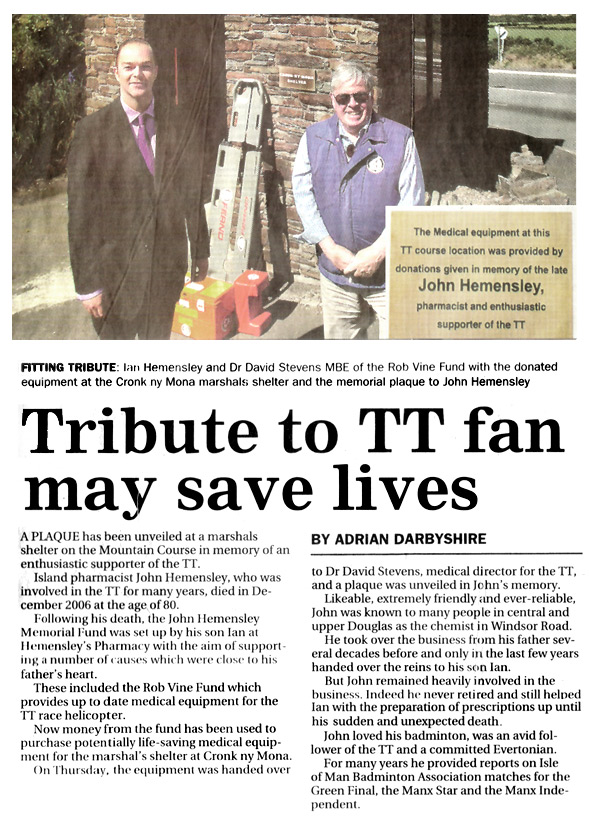 The Medical equipment at this TT course location was provided by donations given in memory of the late

John Hemensley,

pharmacist and enthusiastic supporter of the TT

FITTING TRIBUTE: Ian Hemensley and Dr David Stevens MBE of the Rob Vine Fund with the donated equipment at the Cronk ny Mona marshals shelter and the memorial plaque to John Hemensley

Tribute to TT fan may save lives

A PLAQUE has been unveiled at a marshals shelter on the Mountain Course in memory of an enthusiastic supporter of the TT.

Island pharmacist John Hemensley, who was involved in the TT for many years, died in December 2006 at the age of 80.

Following his death, the John Hemensley Memorial Fund was set up by his son Ian at Hemensley's Pharmacy with the aim of supporting a number of causes which were close to his father's heart.

These included the Rob Vine Fund which provides up to date medical equipment for the TT race helicopter.

Now money from the fund has been used to purchase potentially life-saving medical equipment for the marshal's shelter at Cronk ny Mona.

On Thursday, the equipment was handed over

BY ADRIAN DARBYSHIRE

to Dr David Stevens, medical director for the TT, and a plaque was unveiled in John's memory.

Likeable, extremely friendly and ever-reliable, John was known to many people in central and upper Douglas as the chemist in Windsor Road.

He took over the business from his father several decades before and only in the last few years handed over the reins to his son Ian.

But John remained heavily involved in the business. Indeed he never retired and still helped Ian with the preparation of prescriptions up until his sudden and unexpected death.

John loved his badminton, was an avid follower of the TT and a committed Evertonian.

For many years he provided reports on Isle of Man Badminton Association matches for the Green Final, the Manx Star and the Manx Independent.